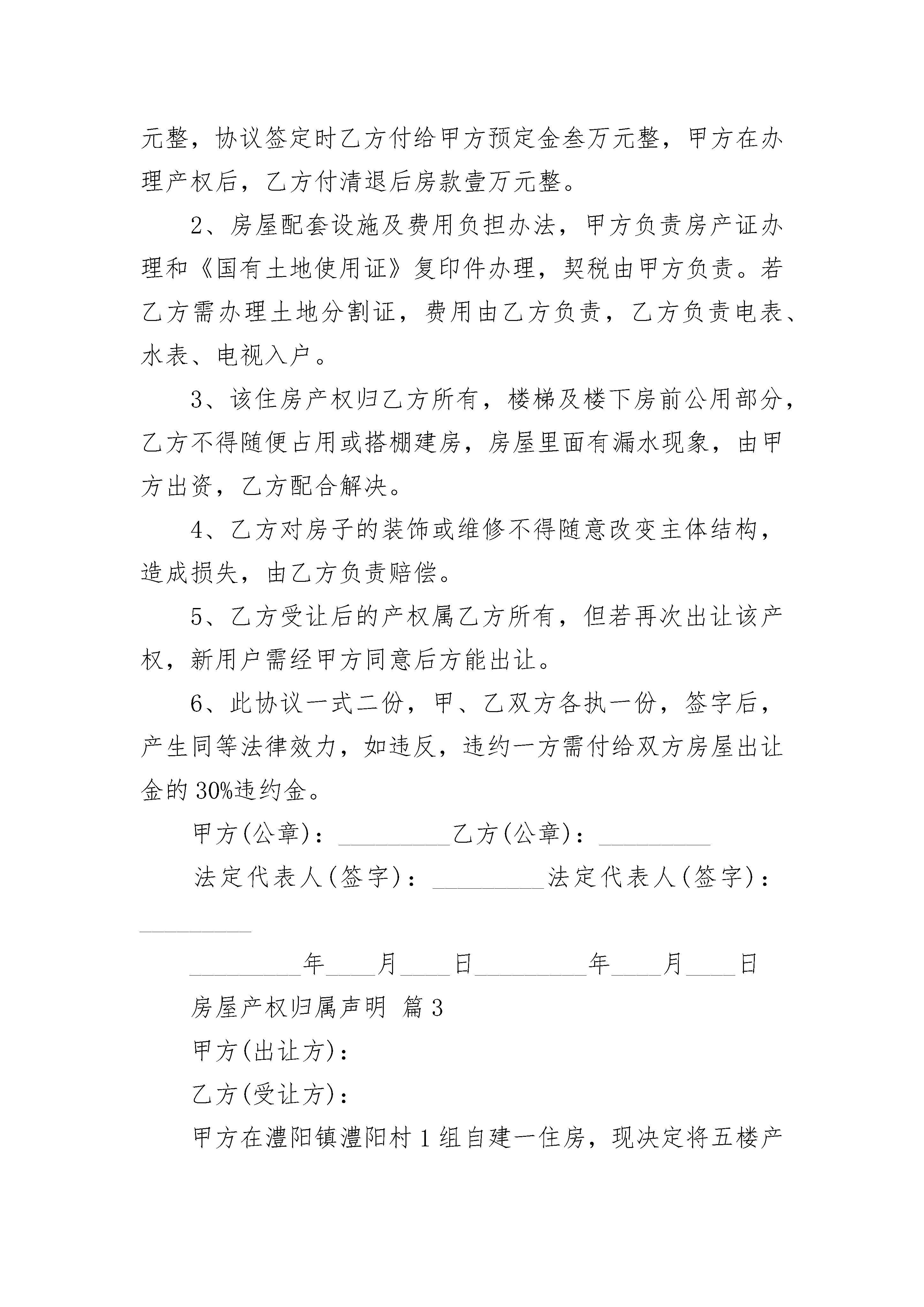 元整，协议签定时乙方付给甲方预定金叁万元整，甲方在办理产权后，乙方付清退后房款壹万元整。

2、房屋配套设施及费用负担办法，甲方负责房产证办理和《国有土地使用证》复印件办理，契税由甲方负责。若乙方需办理土地分割证，费用由乙方负责，乙方负责电表、水表、电视入户。

3、该住房产权归乙方所有，楼梯及楼下房前公用部分，乙方不得随便占用或搭棚建房，房屋里面有漏水现象，由甲方出资，乙方配合解决。

4、乙方对房子的装饰或维修不得随意改变主体结构，造成损失，由乙方负责赔偿。

5、乙方受让后的产权属乙方所有，但若再次出让该产权，新用户需经甲方同意后方能出让。

6、此协议一式二份，甲、乙双方各执一份，签字后，产生同等法律效力，如违反，违约一方需付给双方房屋出让金的30%违约金。

甲方(公章)：_________乙方(公章)：_________

法定代表人(签字)：_________法定代表人(签字)：_________

_________年____月____日_________年____月____日

房屋产权归属声明 篇3

甲方(出让方)：

乙方(受让方)：

甲方在澧阳镇澧阳村1组自建一住房，现决定将五楼产